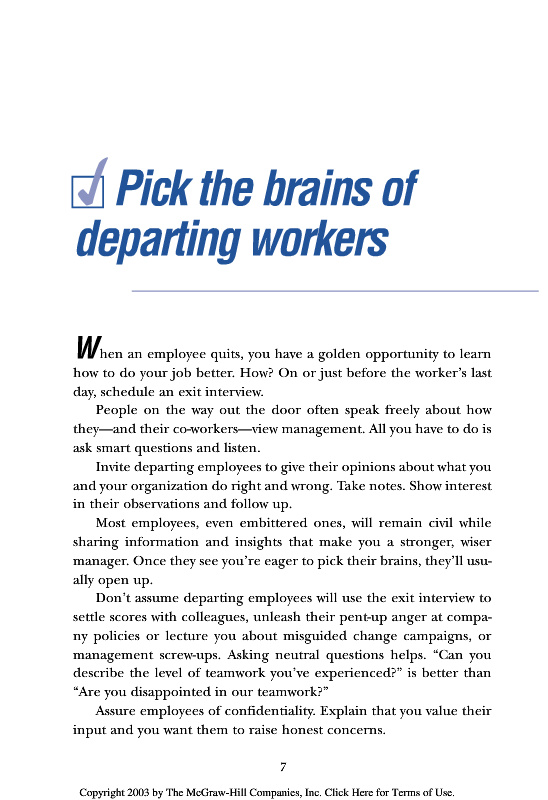 Pick the brains of departing workers

When an employee quits, you have a golden opportunity to learn how to do your job better. How? On or just before the worker's last day, schedule an exit interview.

People on the way out the door often speak freely about how they—and their co-workers—view management. All you have to do is ask smart questions and listen.

Invite departing employees to give their opinions about what you and your organization do right and wrong. Take notes. Show interest in their observations and follow up.

Most employees, even embittered ones, will remain civil while sharing information and insights that make you a stronger, wiser manager. Once they see you're eager to pick their brains, they'll usually open up.

Don't assume departing employees will use the exit interview to settle scores with colleagues, unleash their pent-up anger at company policies or lecture you about misguided change campaigns, or management screw-ups. Asking neutral questions helps. "Can you describe the level of teamwork you've experienced?" is better than "Are you disappointed in our teamwork?"

Assure employees of confidentiality. Explain that you value their input and you want them to raise honest concerns.

7

Copyright 2003 by The McGraw-Hill Companies, Inc. Click Here for Terms of Use.